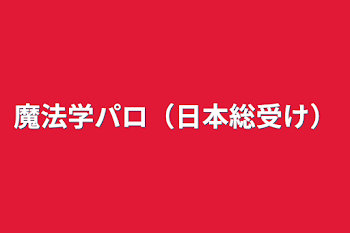 魔法学パロ（日本総受け）